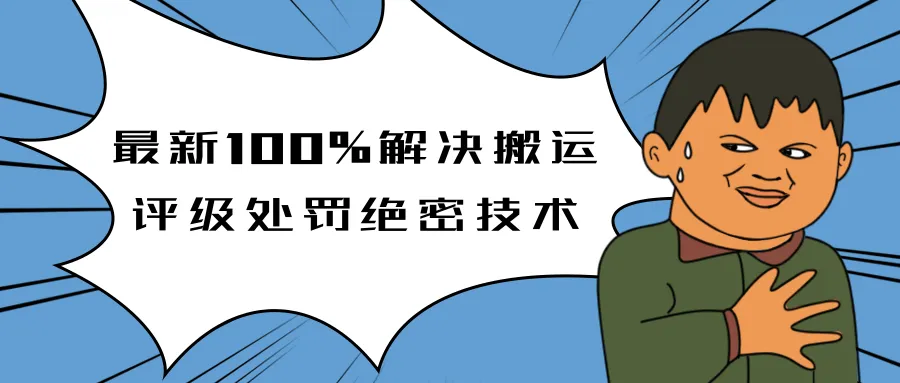 最新100%解决搬运
评级处罚绝密技术